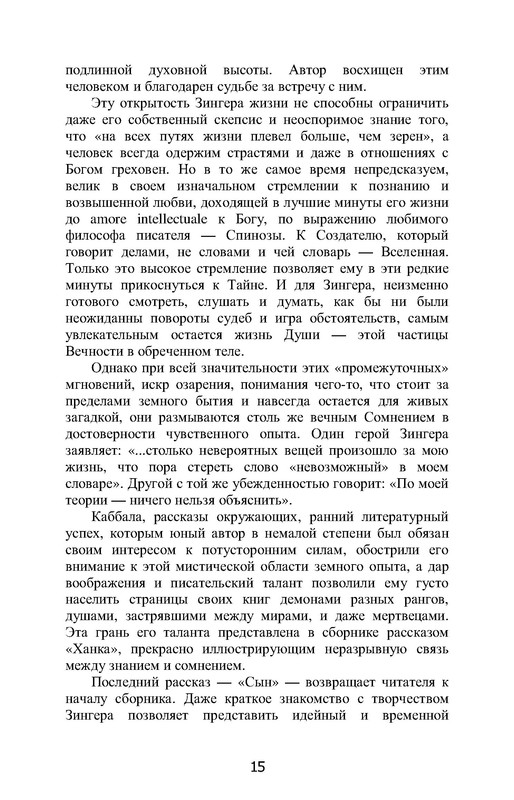 подлинной духовной высоты. Автор восхищен этим человеком и благодарен судьбе за встречу с ним.

Эту открытость Зингера жизни не способны ограничить даже его собственный скепсис и неоспоримое знание того, что «на всех путях жизни плевел больше, чем зерен», а человек всегда одержим страстями и даже в отношениях с Богом греховен. Но в то же самое время непредсказуем, велик в своем изначальном стремлении к познанию и возвышенной любви, доходящей в лучшие минуты его жизни до amore intellectuale к Богу, по выражению любимого философа писателя — Спинозы. К Создателю, который говорит делами, не словами и чей словарь — Вселенная. Только это высокое стремление позволяет ему в эти редкие минуты прикоснуться к Тайне. И для Зингера, неизменно готового смотреть, слушать и думать, как бы ни были неожиданны повороты судеб и игра обстоятельств, самым увлекательным остается жизнь Души — этой частицы Вечности в обреченном теле.

Однако при всей значительности этих «промежуточных» мгновений, искр озарения, понимания чего-то, что стоит за пределами земного бытия и навсегда остается для живых загадкой, они размываются столь же вечным Сомнением в достоверности чувственного опыта. Один герой Зингера заявляет: «...столько невероятных вещей произошло за мою жизнь, что пора стереть слово «невозможный» в моем словаре». Другой с той же убежденностью говорит: «По моей теории — ничего нельзя объяснить».

Каббала, рассказы окружающих, ранний литературный успех, которым юный автор в немалой степени был обязан своим интересом к потусторонним силам, обострили его внимание к этой мистической области земного опыта, а дар воображения и писательский талант позволили ему густо населить страницы своих книг демонами разных рангов, душами, застрявшими между мирами, и даже мертвецами. Эта грань его таланта представлена в сборнике рассказом «Ханка», прекрасно иллюстрирующим неразрывную связь между знанием и сомнением.

Последний рассказ — «Сын» — возвращает читателя к началу сборника. Даже краткое знакомство с творчеством Зингера позволяет представить идейный и временной

15